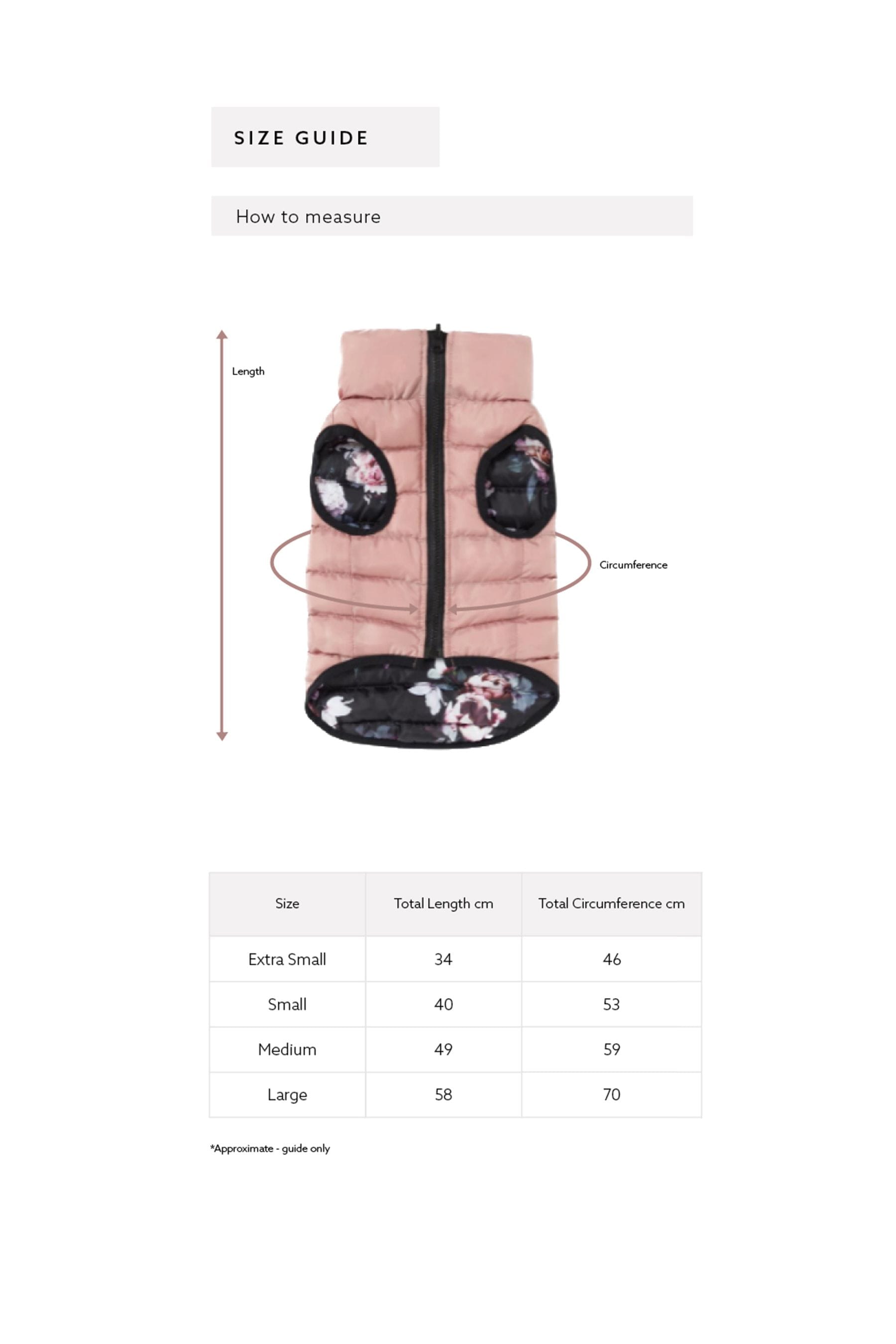 SIZE GUIDE

How to measure

Length

Circumference

| Size | Total Length cm | Total Circumference cm |
|---|---|---|
| Extra Small | 34 | 46 |
| Small | 40 | 53 |
| Medium | 49 | 59 |
| Large | 58 | 70 |

*Approximate - guide only